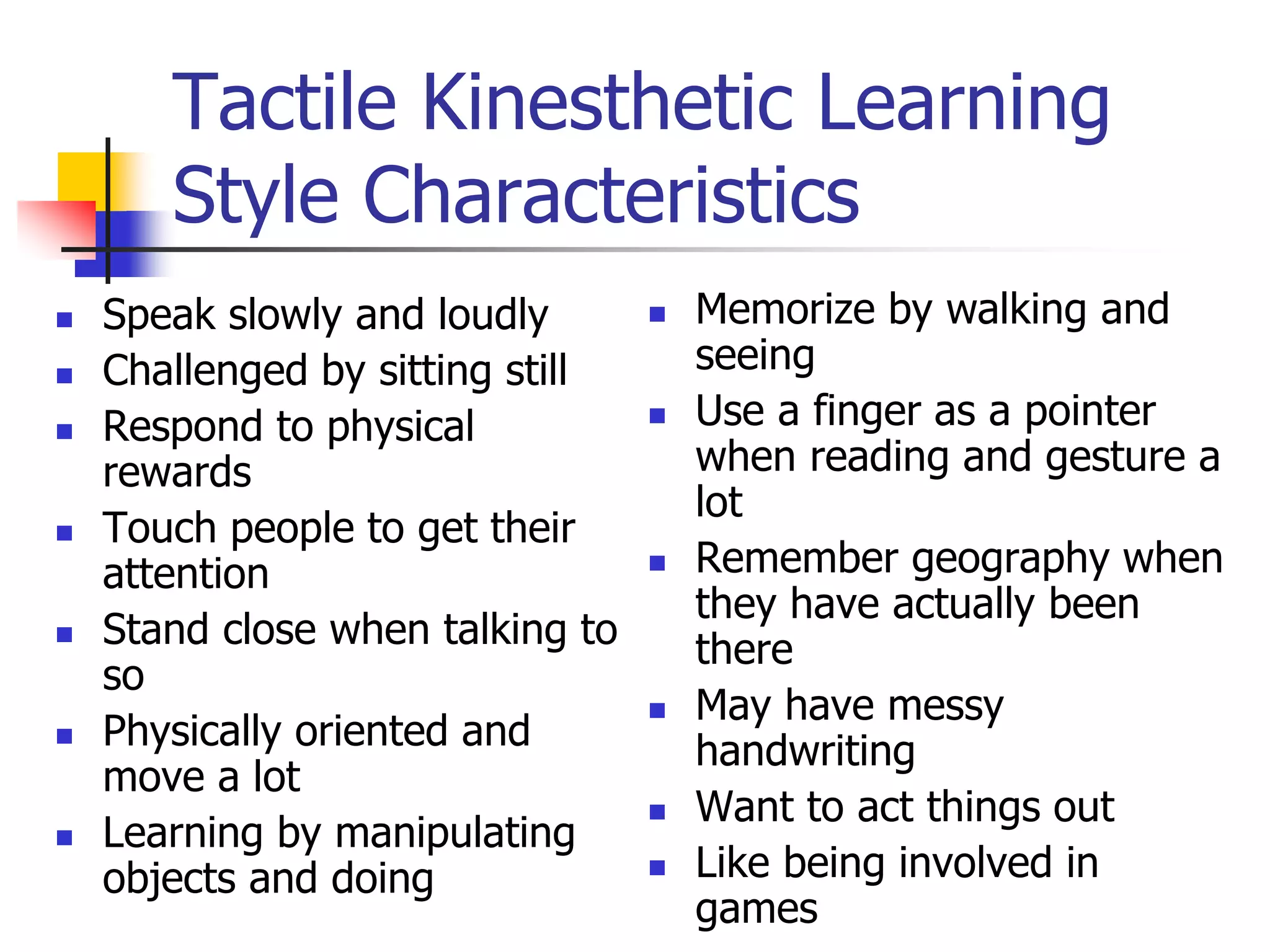 Tactile Kinesthetic Learning Style Characteristics

- Speak slowly and loudly
- Challenged by sitting still
- Respond to physical rewards
- Touch people to get their attention
- Stand close when talking to so
- Physically oriented and move a lot
- Learning by manipulating objects and doing

- Memorize by walking and seeing
- Use a finger as a pointer when reading and gesture a lot
- Remember geography when they have actually been there
- May have messy handwriting
- Want to act things out
- Like being involved in games